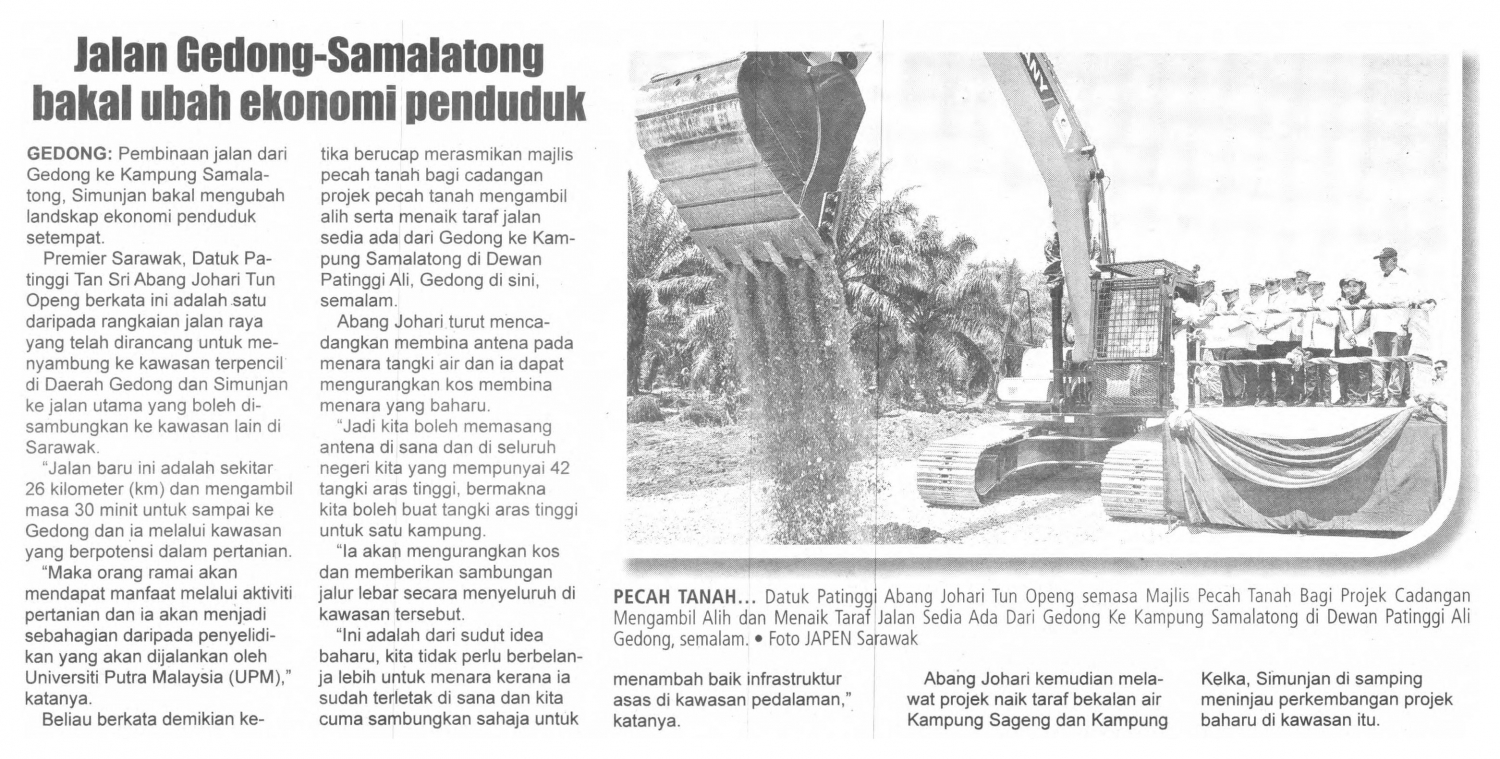 Jalan Gedong-Samalatong bakal ubah ekonomi penduduk

GEDONG: Pembinaan jalan dari Gedong ke Kampung Samalatong, Simunjan bakal mengubah landskap ekonomi penduduk setempat.

Premier Sarawak, Datuk Patinggi Tan Sri Abang Johari Tun Openg berkata ini adalah satu daripada rangkaian jalan raya yang telah dirancang untuk menyambung ke kawasan terpencil di Daerah Gedong dan Simunjan ke jalan utama yang boleh disambungkan ke kawasan lain di Sarawak.

"Jalan baru ini adalah sekitar 26 kilometer (km) dan mengambil masa 30 minit untuk sampai ke Gedong dan ia melalui kawasan yang berpotensi dalam pertanian.

"Maka orang ramai akan mendapat manfaat melalui aktiviti pertanian dan ia akan menjadi sebahagian daripada penyelidikan yang akan dijalankan oleh Universiti Putra Malaysia (UPM)," katanya.

Beliau berkata demikian ketika berucap merasmikan majlis pecah tanah bagi cadangan projek pecah tanah mengambil alih serta menaik taraf jalan sedia ada dari Gedong ke Kampung Samalatong di Dewan Patinggi Ali, Gedong di sini, semalam.

Abang Johari turut mencadangkan membina antena pada menara tangki air dan ia dapat mengurangkan kos membina menara yang baharu.

"Jadi kita boleh memasang antena di sana dan di seluruh negeri kita yang mempunyai 42 tangki aras tinggi, bermakna kita boleh buat tangki aras tinggi untuk satu kampung.

"Ia akan mengurangkan kos dan memberikan sambungan jalur lebar secara menyeluruh di kawasan tersebut.

"Ini adalah dari sudut idea baharu, kita tidak perlu berbelanja lebih untuk menara kerana ia sudah terletak di sana dan kita cuma sambungkan sahaja untuk menambah baik infrastruktur asas di kawasan pedalaman," katanya.

Abang Johari kemudian melawat projek naik taraf bekalan air Kampung Sageng dan Kampung Kelka, Simunjan di samping meninjau perkembangan projek baharu di kawasan itu.

PECAH TANAH... Datuk Patinggi Abang Johari Tun Openg semasa Majlis Pecah Tanah Bagi Projek Cadangan Mengambil Alih dan Menaik Taraf Jalan Sedia Ada Dari Gedong Ke Kampung Samalatong di Dewan Patinggi Ali Gedong, semalam. • Foto JAPEN Sarawak